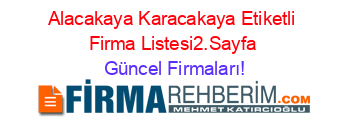 Alacakaya Karacakaya Etiketli Firma Listesi2.Sayfa
Güncel Firmaları!

FİRMAREHBERİM.COM
MEHMET KATIRCIOĞLU